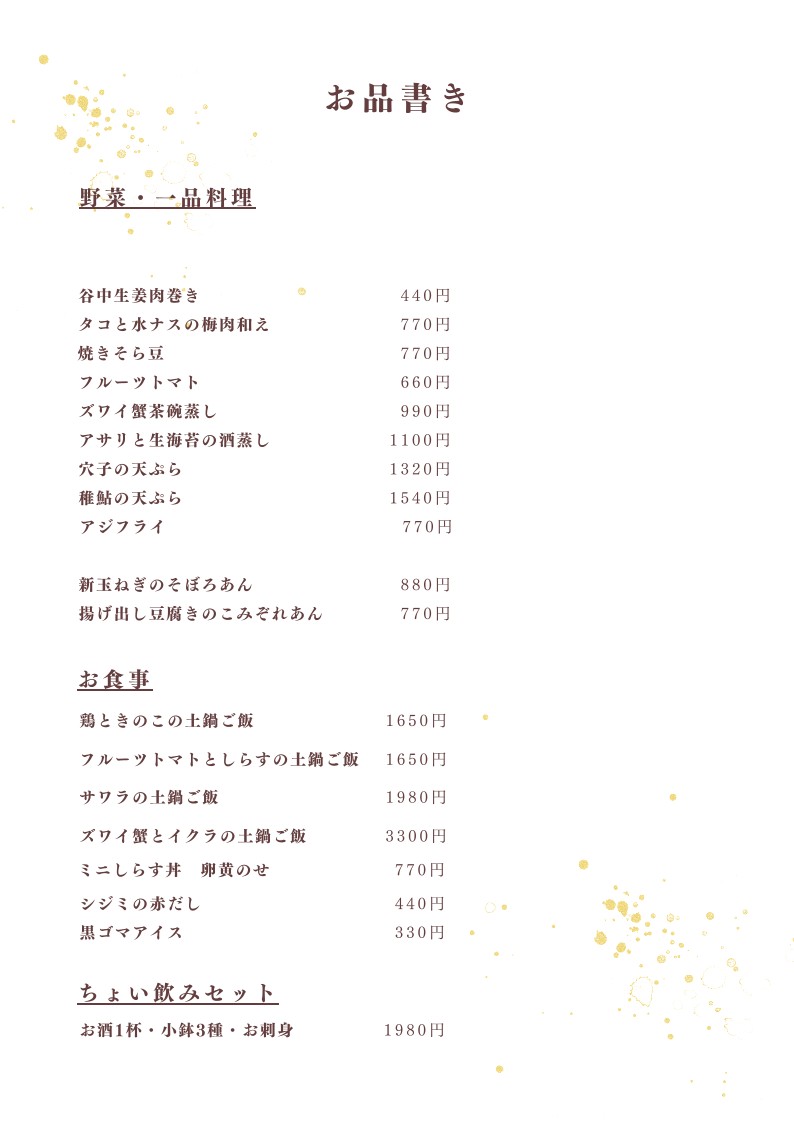 お品書き

野菜・一品料理

谷中生姜肉巻き 440円
タコと水ナスの梅肉和え 770円
焼きそら豆 770円
フルーツトマト 660円
ズワイ蟹茶碗蒸し 990円
アサリと生海苔の酒蒸し 1100円
穴子の天ぷら 1320円
稚鮎の天ぷら 1540円
アジフライ 770円

新玉ねぎのそぼろあん 880円
揚げ出し豆腐きのこみぞれあん 770円

お食事

鶏ときのこの土鍋ご飯 1650円
フルーツトマトとしらすの土鍋ご飯 1650円
サワラの土鍋ご飯 1980円
ズワイ蟹とイクラの土鍋ご飯 3300円
ミニしらす丼　卵黄のせ 770円
シジミの赤だし 440円
黒ゴマアイス 330円

ちょい飲みセット

お酒1杯・小鉢3種・お刺身 1980円